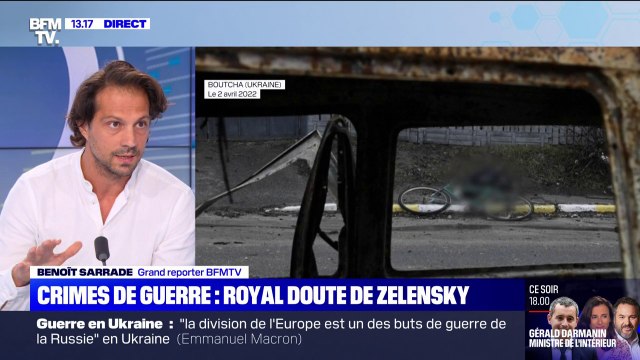 BFM TV. 13.17 DIRECT

BOUTCHA (UKRAINE)
Le 2 avril 2022

BENOÎT SARRADE Grand reporter BFMTV

CRIMES DE GUERRE : ROYAL DOUTE DE ZELENSKY

Guerre en Ukraine : "la division de l'Europe est un des buts de guerre de la Russie" en Ukraine (Emmanuel Macron)

CE SOIR 18.00
GÉRALD DARMANIN MINISTRE DE L'INTÉRIEUR